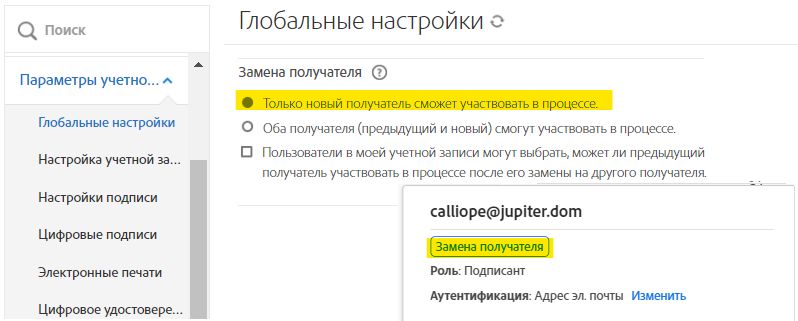 Поиск

Параметры учетно...

Глобальные настройки

Настройка учетной за...

Настройки подписи

Цифровые подписи

Электронные печати

Цифровое удостовере...

Глобальные настройки

Замена получателя ?

Только новый получатель сможет участвовать в процессе.

Оба получателя (предыдущий и новый) смогут участвовать в процессе.

Пользователи в моей учетной записи могут выбрать, может ли предыдущий получатель участвовать в процессе после его замены на другого получателя.

calliope@jupiter.dom

Замена получателя

Роль: Подписант

Аутентификация: Адрес эл. почты Изменить